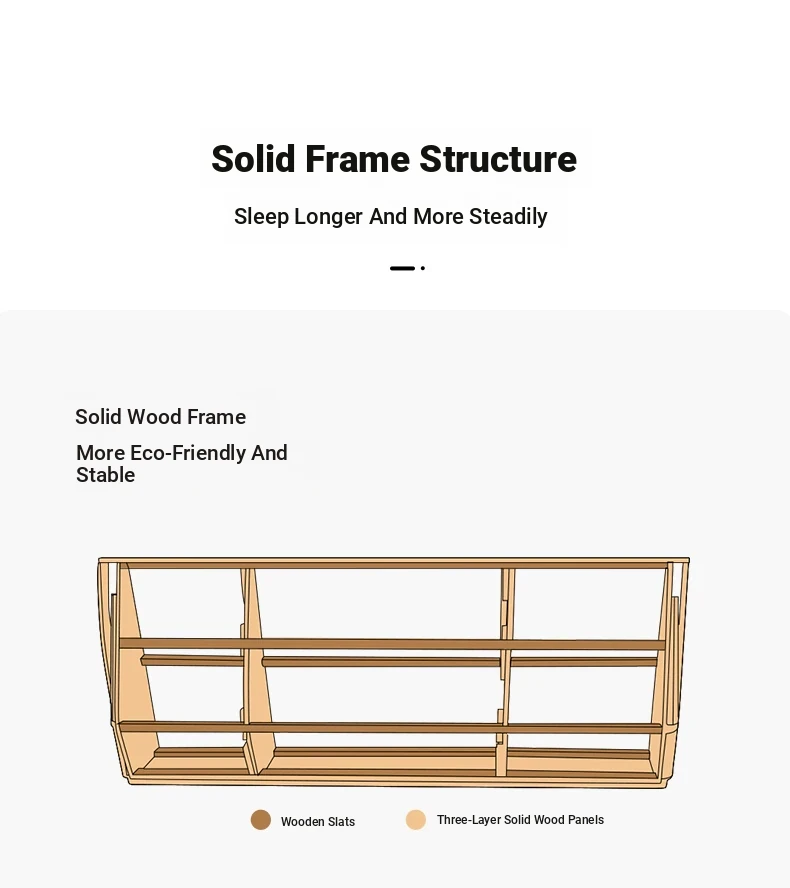 Solid Frame Structure

Sleep Longer And More Steadily

Solid Wood Frame

More Eco-Friendly And Stable

Wooden Slats

Three-Layer Solid Wood Panels